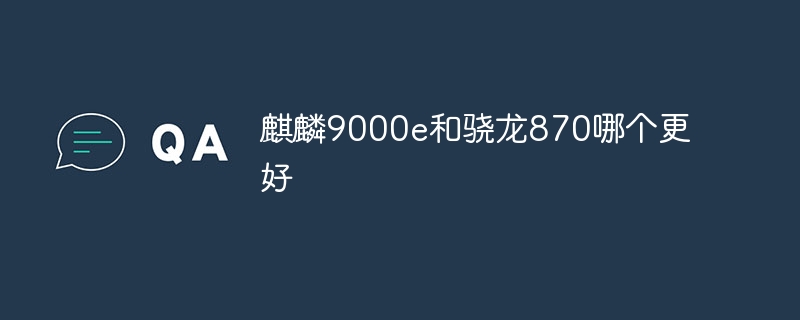 QA

麒麟9000e和骁龙870哪个更好